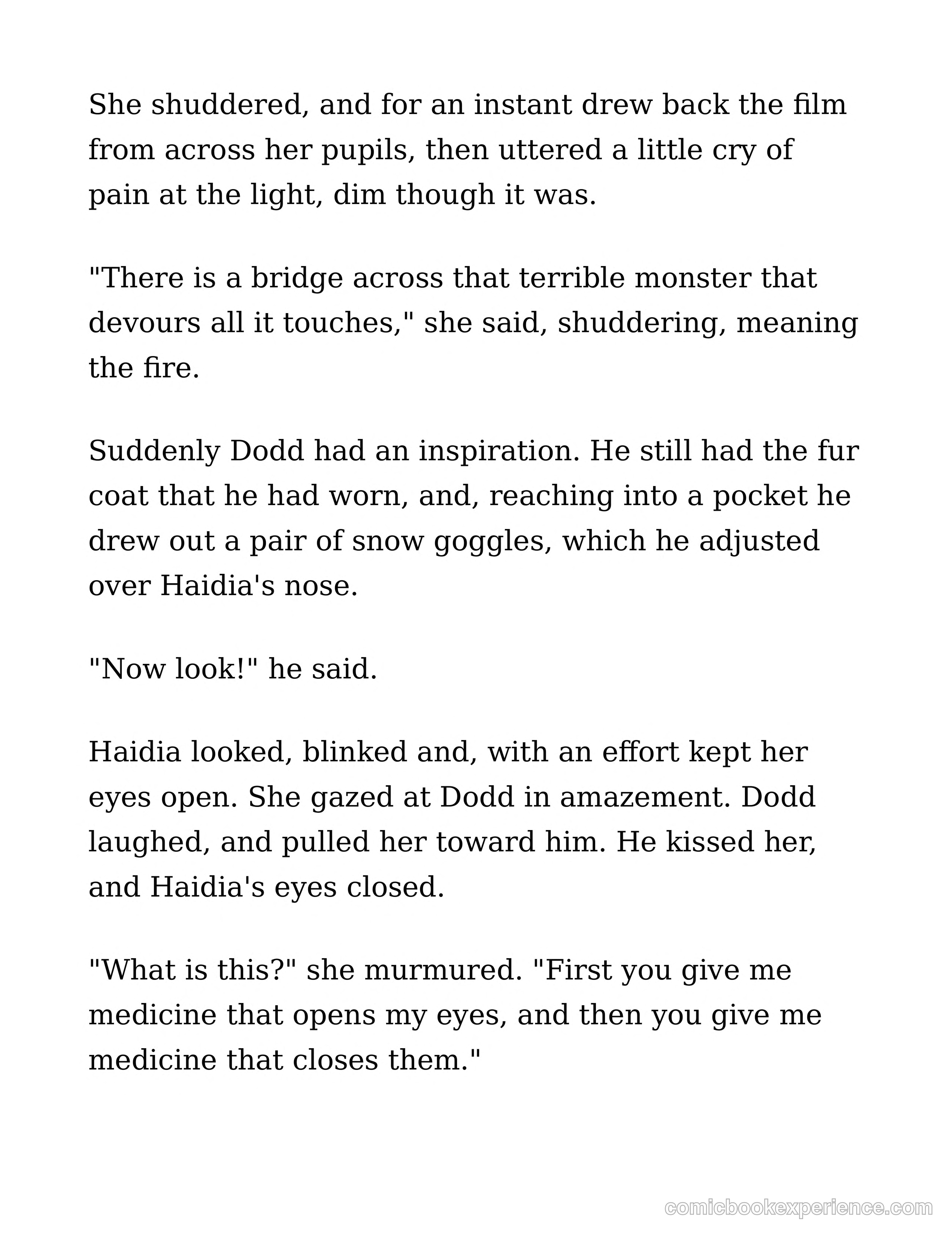 She shuddered, and for an instant drew back the film from across her pupils, then uttered a little cry of pain at the light, dim though it was.

"There is a bridge across that terrible monster that devours all it touches," she said, shuddering, meaning the fire.

Suddenly Dodd had an inspiration. He still had the fur coat that he had worn, and, reaching into a pocket he drew out a pair of snow goggles, which he adjusted over Haidia's nose.

"Now look!" he said.

Haidia looked, blinked and, with an effort kept her eyes open. She gazed at Dodd in amazement. Dodd laughed, and pulled her toward him. He kissed her, and Haidia's eyes closed.

"What is this?" she murmured. "First you give me medicine that opens my eyes, and then you give me medicine that closes them."

comicbookexperience.com